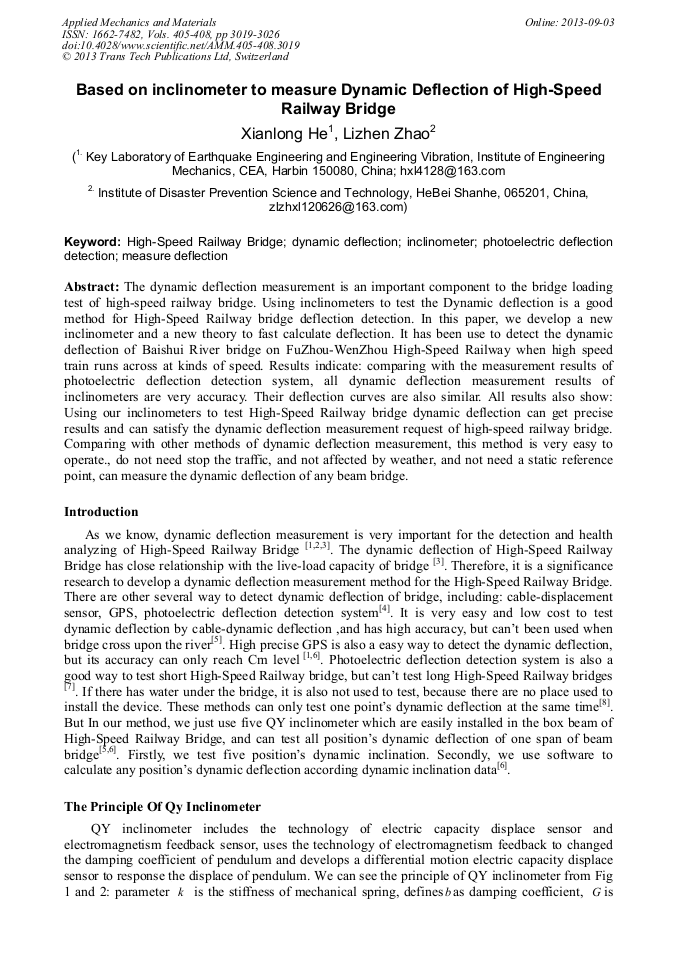 Applied Mechanics and Materials
ISSN: 1662-7482, Vols. 405-408, pp 3019-3026
doi:10.4028/www.scientific.net/AMM.405-408.3019
© 2013 Trans Tech Publications Ltd, Switzerland

Online: 2013-09-03

Based on inclinometer to measure Dynamic Deflection of High-Speed Railway Bridge

Xianlong He$^1$, Lizhen Zhao$^2$

($^{1.}$ Key Laboratory of Earthquake Engineering and Engineering Vibration, Institute of Engineering Mechanics, CEA, Harbin 150080, China; hxl4128@163.com

$^{2.}$ Institute of Disaster Prevention Science and Technology, HeBei Shanhe, 065201, China, zlzhxl120626@163.com)

Keyword: High-Speed Railway Bridge; dynamic deflection; inclinometer; photoelectric deflection detection; measure deflection

Abstract: The dynamic deflection measurement is an important component to the bridge loading test of high-speed railway bridge. Using inclinometers to test the Dynamic deflection is a good method for High-Speed Railway bridge deflection detection. In this paper, we develop a new inclinometer and a new theory to fast calculate deflection. It has been use to detect the dynamic deflection of Baishui River bridge on FuZhou-WenZhou High-Speed Railway when high speed train runs across at kinds of speed. Results indicate: comparing with the measurement results of photoelectric deflection detection system, all dynamic deflection measurement results of inclinometers are very accuracy. Their deflection curves are also similar. All results also show: Using our inclinometers to test High-Speed Railway bridge dynamic deflection can get precise results and can satisfy the dynamic deflection measurement request of high-speed railway bridge. Comparing with other methods of dynamic deflection measurement, this method is very easy to operate., do not need stop the traffic, and not affected by weather, and not need a static reference point, can measure the dynamic deflection of any beam bridge.

Introduction

As we know, dynamic deflection measurement is very important for the detection and health analyzing of High-Speed Railway Bridge $^{[1,2,3]}$. The dynamic deflection of High-Speed Railway Bridge has close relationship with the live-load capacity of bridge $^{[3]}$. Therefore, it is a significance research to develop a dynamic deflection measurement method for the High-Speed Railway Bridge. There are other several way to detect dynamic deflection of bridge, including: cable-displacement sensor, GPS, photoelectric deflection detection system$^{[4]}$. It is very easy and low cost to test dynamic deflection by cable-dynamic deflection ,and has high accuracy, but can't been used when bridge cross upon the river$^{[5]}$. High precise GPS is also a easy way to detect the dynamic deflection, but its accuracy can only reach Cm level $^{[1,6]}$. Photoelectric deflection detection system is also a good way to test short High-Speed Railway bridge, but can't test long High-Speed Railway bridges $^{[7]}$. If there has water under the bridge, it is also not used to test, because there are no place used to install the device. These methods can only test one point's dynamic deflection at the same time$^{[8]}$. But In our method, we just use five QY inclinometer which are easily installed in the box beam of High-Speed Railway Bridge, and can test all position's dynamic deflection of one span of beam bridge$^{[5,6]}$. Firstly, we test five position's dynamic inclination. Secondly, we use software to calculate any position's dynamic deflection according dynamic inclination data$^{[6]}$.

The Principle Of Qy Inclinometer

QY inclinometer includes the technology of electric capacity displace sensor and electromagnetism feedback sensor, uses the technology of electromagnetism feedback to changed the damping coefficient of pendulum and develops a differential motion electric capacity displace sensor to response the displace of pendulum. We can see the principle of QY inclinometer from Fig 1 and 2: parameter $k$ is the stiffness of mechanical spring, defines $b$ as damping coefficient, $G$ is